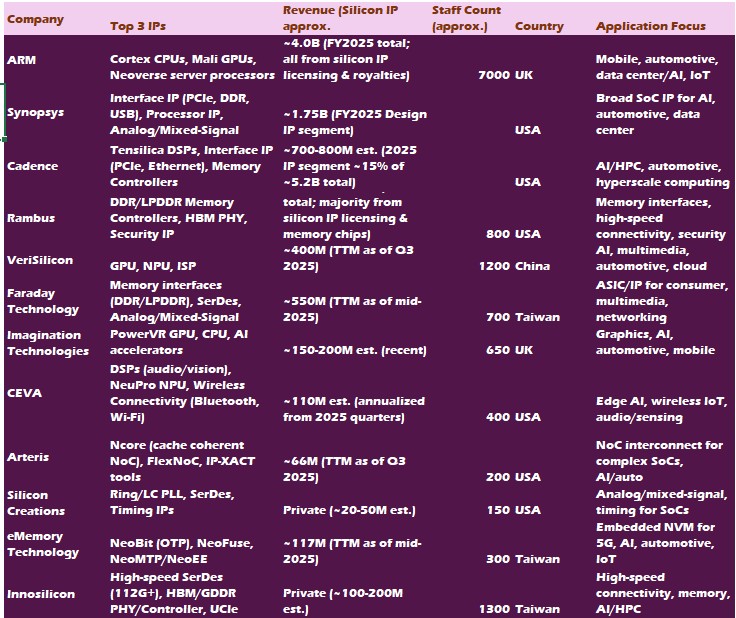 | Company | Top 3 IPs | Revenue (Silicon IP approx. | Staff Count (approx.) | Country | Application Focus |
|---|---|---|---|---|---|
| ARM | Cortex CPUs, Mali GPUs, Neoverse server processors | ~4.0B (FY2025 total; all from silicon IP licensing & royalties) | 7000 | UK | Mobile, automotive, data center/AI, IoT |
| Synopsys | Interface IP (PCIe, DDR, USB), Processor IP, Analog/Mixed-Signal | ~1.75B (FY2025 Design IP segment) | | USA | Broad SoC IP for AI, automotive, data center |
| Cadence | Tensilica DSPs, Interface IP (PCIe, Ethernet), Memory Controllers | ~700-800M est. (2025 IP segment ~15% of ~5.2B total) | | USA | AI/HPC, automotive, hyperscale computing |
| Rambus | DDR/LPDDR Memory Controllers, HBM PHY, Security IP | total; majority from silicon IP licensing & memory chips) | 800 | USA | Memory interfaces, high-speed connectivity, security |
| VeriSilicon | GPU, NPU, ISP | ~400M (TTM as of Q3 2025) | 1200 | China | AI, multimedia, automotive, cloud |
| Faraday Technology | Memory interfaces (DDR/LPDDR), SerDes, Analog/Mixed-Signal | ~550M (TTM as of mid-2025) | 700 | Taiwan | ASIC/IP for consumer, multimedia, networking |
| Imagination Technologies | PowerVR GPU, CPU, AI accelerators | ~150-200M est. (recent) | 650 | UK | Graphics, AI, automotive, mobile |
| CEVA | DSPs (audio/vision), NeuPro NPU, Wireless Connectivity (Bluetooth, Wi-Fi) | ~110M est. (annualized from 2025 quarters) | 400 | USA | Edge AI, wireless IoT, audio/sensing |
| Arteris | Ncore (cache coherent NoC), FlexNoC, IP-XACT tools | ~66M (TTM as of Q3 2025) | 200 | USA | NoC interconnect for complex SoCs, AI/auto |
| Silicon Creations | Ring/LC PLL, SerDes, Timing IPs | Private (~20-50M est.) | 150 | USA | Analog/mixed-signal, timing for SoCs |
| eMemory Technology | NeoBit (OTP), NeoFuse, NeoMTP/NeoEE | ~117M (TTM as of mid-2025) | 300 | Taiwan | Embedded NVM for 5G, AI, automotive, IoT |
| Innosilicon | High-speed SerDes (112G+), HBM/GDDR PHY/Controller, UCIe | Private (~100-200M est.) | 1300 | Taiwan | High-speed connectivity, memory, AI/HPC |